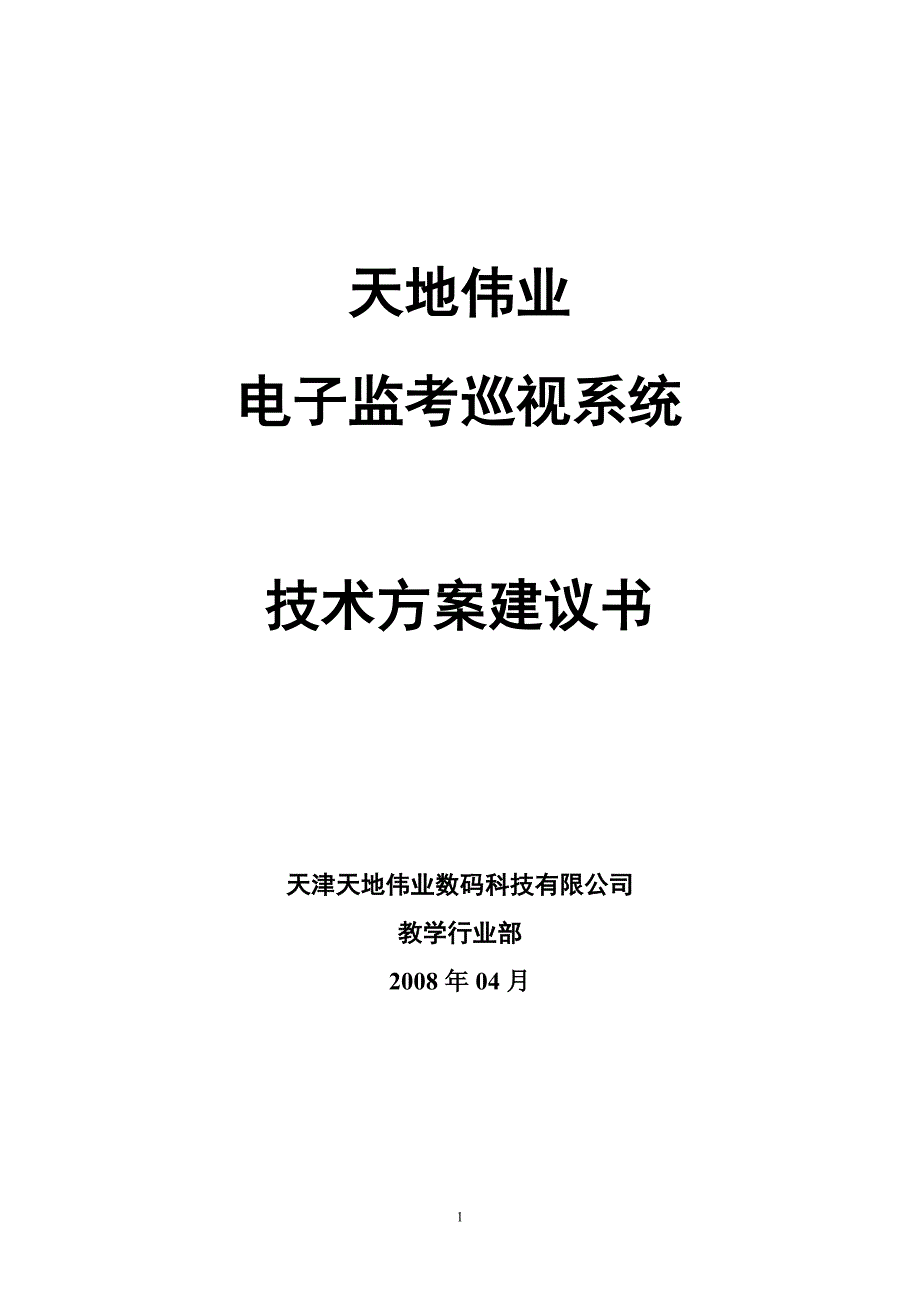 天地伟业

电子监考巡视系统

技术方案建议书

天津天地伟业数码科技有限公司

教学行业部

2008 年 04 月

1